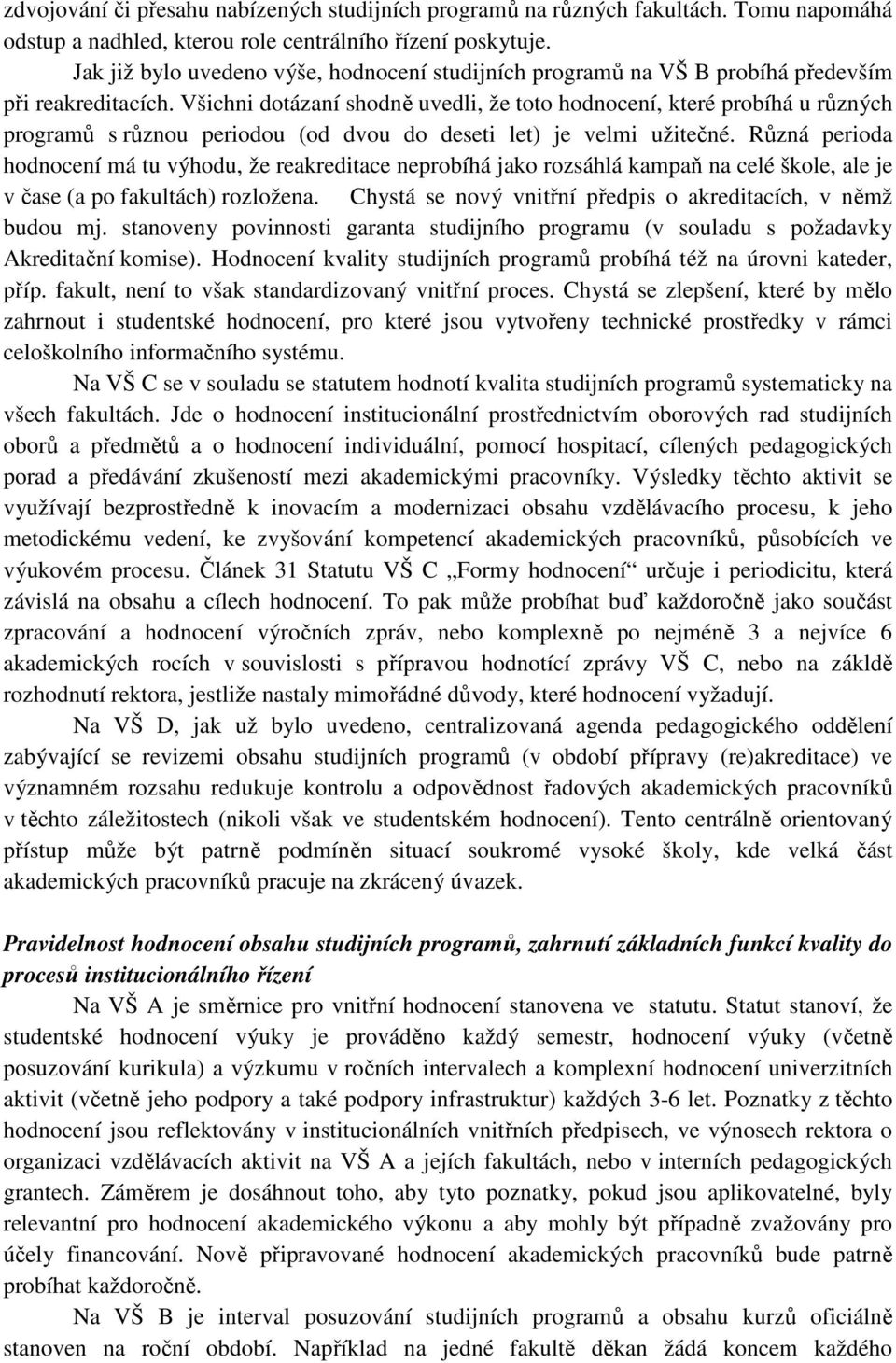 zdvojování či přesahu nabízených studijních programů na různých fakultách. Tomu napomáhá odstup a nadhled, kterou role centrálního řízení poskytuje.

Jak již bylo uvedeno výše, hodnocení studijních programů na VŠ B probíhá především při reakreditacích. Všichni dotázaní shodně uvedli, že toto hodnocení, které probíhá u různých programů s různou periodou (od dvou do deseti let) je velmi užitečné. Různá perioda hodnocení má tu výhodu, že reakreditace neprobíhá jako rozsáhlá kampaň na celé škole, ale je v čase (a po fakultách) rozložena. Chystá se nový vnitřní předpis o akreditacích, v němž budou mj. stanoveny povinnosti garanta studijního programu (v souladu s požadavky Akreditační komise). Hodnocení kvality studijních programů probíhá též na úrovni kateder, příp. fakult, není to však standardizovaný vnitřní proces. Chystá se zlepšení, které by mělo zahrnout i studentské hodnocení, pro které jsou vytvořeny technické prostředky v rámci celoškolního informačního systému.

Na VŠ C se v souladu se statutem hodnotí kvalita studijních programů systematicky na všech fakultách. Jde o hodnocení institucionální prostřednictvím oborových rad studijních oborů a předmětů a o hodnocení individuální, pomocí hospitací, cílených pedagogických porad a předávání zkušeností mezi akademickými pracovníky. Výsledky těchto aktivit se využívají bezprostředně k inovacím a modernizaci obsahu vzdělávacího procesu, k jeho metodickému vedení, ke zvyšování kompetencí akademických pracovníků, působících ve výukovém procesu. Článek 31 Statutu VŠ C „Formy hodnocení“ určuje i periodicitu, která závislá na obsahu a cílech hodnocení. To pak může probíhat buď každoročně jako součást zpracování a hodnocení výročních zpráv, nebo komplexně po nejméně 3 a nejvíce 6 akademických rocích v souvislosti s přípravou hodnotící zprávy VŠ C, nebo na základě rozhodnutí rektora, jestliže nastaly mimořádné důvody, které hodnocení vyžadují.

Na VŠ D, jak už bylo uvedeno, centralizovaná agenda pedagogického oddělení zabývající se revizemi obsahu studijních programů (v období přípravy (re)akreditace) ve významném rozsahu redukuje kontrolu a odpovědnost řadových akademických pracovníků v těchto záležitostech (nikoli však ve studentském hodnocení). Tento centrálně orientovaný přístup může být patrně podmíněn situací soukromé vysoké školy, kde velká část akademických pracovníků pracuje na zkrácený úvazek.

Pravidelnost hodnocení obsahu studijních programů, zahrnutí základních funkcí kvality do procesů institucionálního řízení

Na VŠ A je směrnice pro vnitřní hodnocení stanovena ve statutu. Statut stanoví, že studentské hodnocení výuky je prováděno každý semestr, hodnocení výuky (včetně posuzování kurikula) a výzkumu v ročních intervalech a komplexní hodnocení univerzitních aktivit (včetně jeho podpory a také podpory infrastruktur) každých 3-6 let. Poznatky z těchto hodnocení jsou reflektovány v institucionálních vnitřních předpisech, ve výnosech rektora o organizaci vzdělávacích aktivit na VŠ A a jejích fakultách, nebo v interních pedagogických grantech. Záměrem je dosáhnout toho, aby tyto poznatky, pokud jsou aplikovatelné, byly relevantní pro hodnocení akademického výkonu a aby mohly být případně zvažovány pro účely financování. Nově připravované hodnocení akademických pracovníků bude patrně probíhat každoročně.

Na VŠ B je interval posuzování studijních programů a obsahu kurzů oficiálně stanoven na roční období. Například na jedné fakultě děkan žádá koncem každého